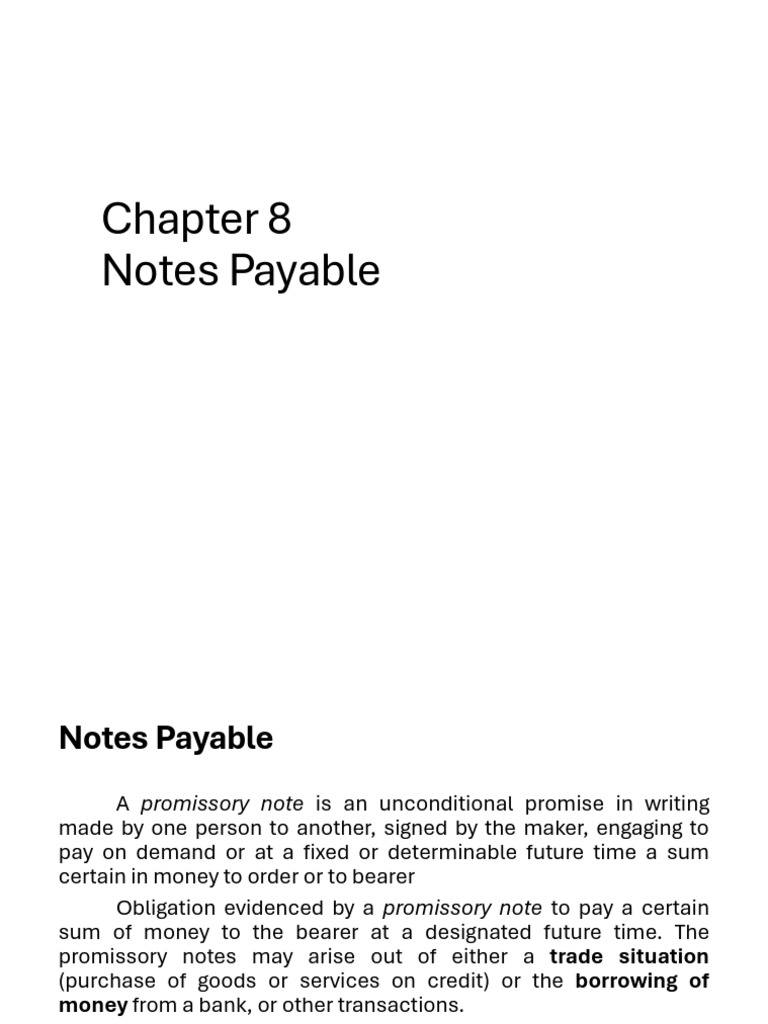 Chapter 8
Notes Payable

Notes Payable

A promissory note is an unconditional promise in writing made by one person to another, signed by the maker, engaging to pay on demand or at a fixed or determinable future time a sum certain in money to order or to bearer

Obligation evidenced by a promissory note to pay a certain sum of money to the bearer at a designated future time. The promissory notes may arise out of either a trade situation (purchase of goods or services on credit) or the borrowing of money from a bank, or other transactions.